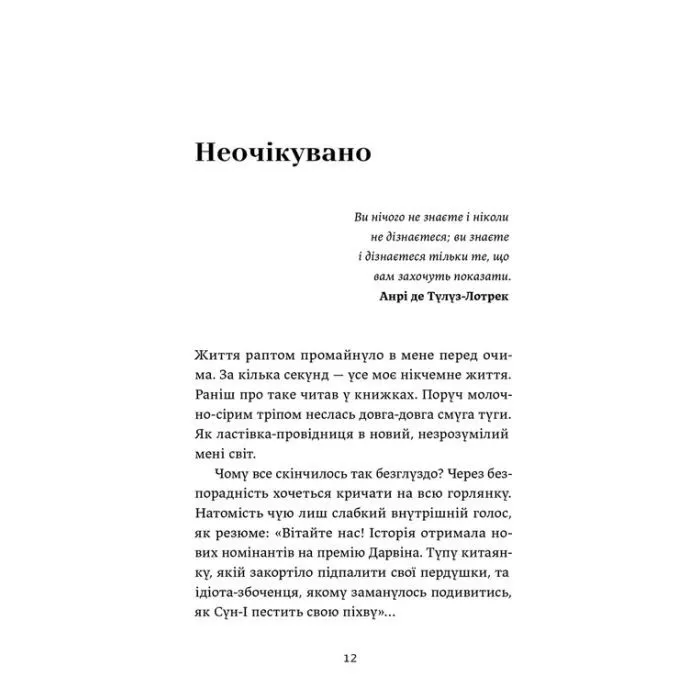 Неочікувано

Ви нічого не знаєте і ніколи не дізнаєтеся; ви знаєте і дізнаєтеся тільки те, що вам захочуть показати.
Анрі де Тулуз-Лотрек

Життя раптом промайнуло в мене перед очима. За кілька секунд — усе моє нікчемне життя. Раніш про таке читав у книжках. Поруч молочно-сірим тріпом неслась довга-довга смуга туги. Як ластівка-провідниця в новий, незрозумілий мені світ.

Чому все скінчилось так безглуздо? Через безпорадність хочеться кричати на всю горлянку. Натомість чую лиш слабкий внутрішній голос, як резюме: «Вітайте нас! Історія отримала нових номінантів на премію Дарвіна. Тупу китаянку, якій закортіло підпалити свої пердушки, та ідіота-збоченця, якому заманулось подивитись, як Сун-І пестить свою піхву»...

12